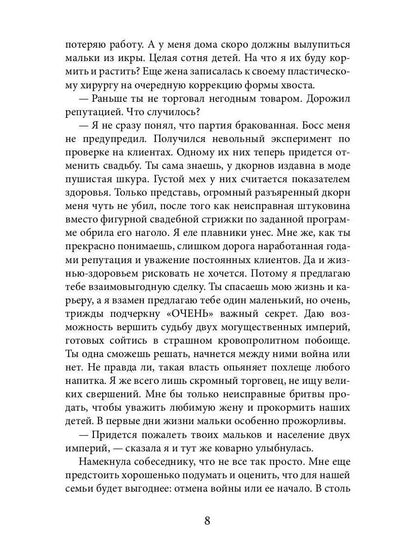 потеряю работу. А у меня дома скоро должны вылупиться мальки из икры. Целая сотня детей. На что я их буду кормить и растить? Еще жена записалась к своему пластическому хирургу на очередную коррекцию формы хвоста.

— Раньше ты не торговал негодным товаром. Дорожил репутацией. Что случилось?

— Я не сразу понял, что партия бракованная. Босс меня не предупредил. Получился невольный эксперимент по проверке на клиентах. Одному их них теперь придется отменить свадьбу. Ты сама знаешь, у дкорнов издавна в моде пушистая шкура. Густой мех у них считается показателем здоровья. Только представь, огромный разъяренный дкорн меня чуть не убил, после того как неисправная штуковина вместо фигурной свадебной стрижки по заданной программе обрила его наголо. Я еле плавники унес. Мне же, как ты прекрасно понимаешь, слишком дорога наработанная годами репутация и уважение постоянных клиентов. Да и жизнью-здоровьем рисковать не хочется. Потому я предлагаю тебе взаимовыгодную сделку. Ты спасаешь мою жизнь и карьеру, а я взамен предлагаю тебе один маленький, но очень, трижды подчеркну «ОЧЕНЬ» важный секрет. Даю возможность вершить судьбу двух могущественных империй, готовых сойтись в страшном кровопролитном побоище. Ты одна сможешь решать, начнется между ними война или нет. Не правда ли, такая власть опьяняет похлеще любого напитка. Я же всего лишь скромный торговец, не ищу великих свершений. Мне бы только неисправные бритвы продать, чтобы уважить любимую жену и прокормить наших детей. В первые дни жизни мальки особенно прожорливы.

— Придется пожалеть твоих мальков и население двух империй, — сказала я и тут же коварно улыбнулась.

Намекнула собеседнику, что не все так просто. Мне еще предстоить хорошенько подумать и оценить, что для нашей семьи будет выгоднее: отмена войны или ее начало. В столь

8